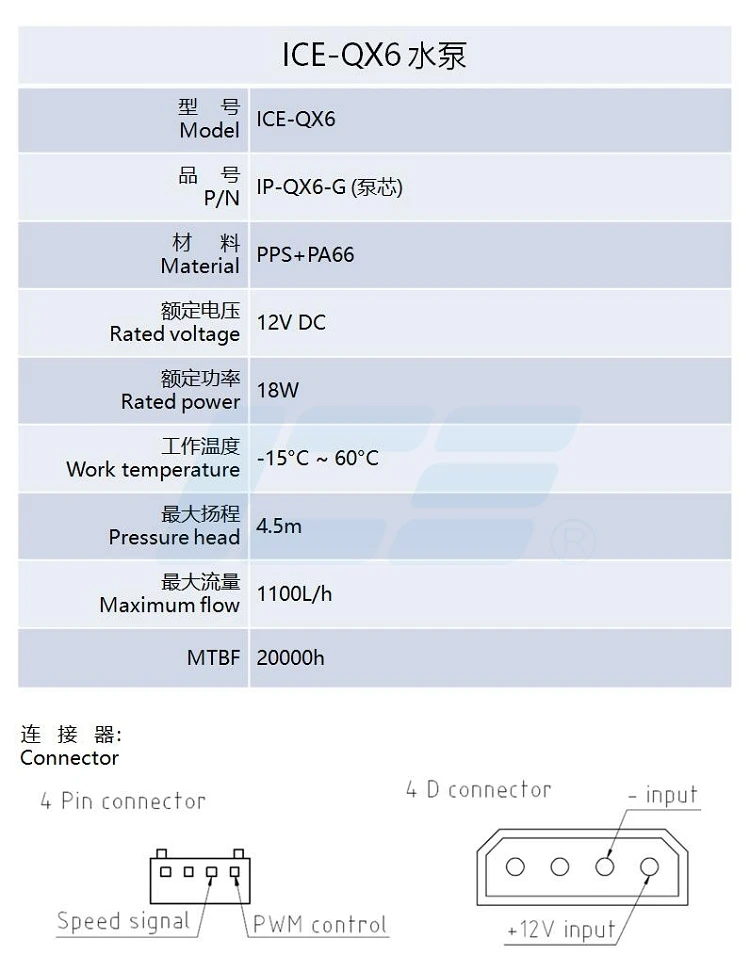 ICE-QX6 水泵

| 型 号 Model | ICE-QX6 |
|---|---|
| 品 号 P/N | IP-QX6-G (泵芯) |
| 材 料 Material | PPS+PA66 |
| 额定电压 Rated voltage | 12V DC |
| 额定功率 Rated power | 18W |
| 工作温度 Work temperature | -15°C ~ 60°C |
| 最大扬程 Pressure head | 4.5m |
| 最大流量 Maximum flow | 1100L/h |
| MTBF | 20000h |

连 接 器:
Connector

4 Pin connector

Speed signal

PWM control

4 D connector

- input

+12V input